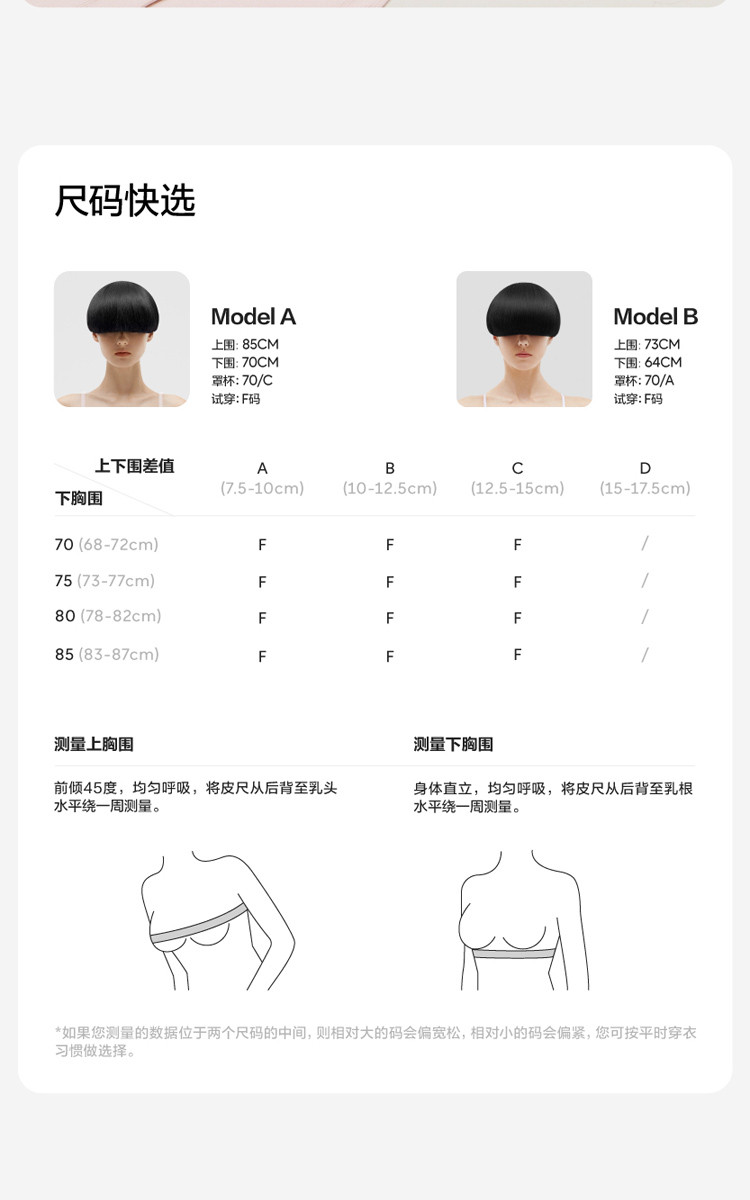 尺码快选

Model A
上围: 85CM
下围: 70CM
罩杯: 70/C
试穿: F码

Model B
上围: 73CM
下围: 64CM
罩杯: 70/A
试穿: F码

| 上下围差值 / 下胸围 | A (7.5-10cm) | B (10-12.5cm) | C (12.5-15cm) | D (15-17.5cm) |
|---|---|---|---|---|
| 70 (68-72cm) | F | F | F | / |
| 75 (73-77cm) | F | F | F | / |
| 80 (78-82cm) | F | F | F | / |
| 85 (83-87cm) | F | F | F | / |

测量上胸围

前倾45度，均匀呼吸，将皮尺从后背至乳头水平绕一周测量。

测量下胸围

身体直立，均匀呼吸，将皮尺从后背至乳根水平绕一周测量。

*如果您测量的数据位于两个尺码的中间，则相对大的码会偏宽松，相对小的码会偏紧，您可按平时穿衣习惯做选择。